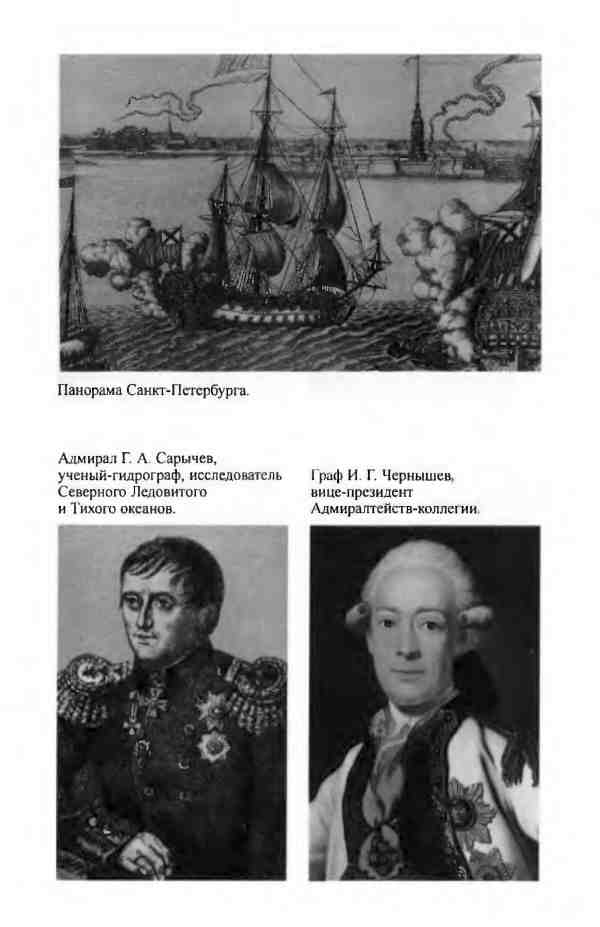 Панорама Санкт-Петербурга.

Адмирал Г. А. Сарычев, ученый-гидрограф, исследователь Северного Ледовитого и Тихого океанов.

Граф И. Г. Чернышев, вице-президент Адмиралтейств-коллегии.